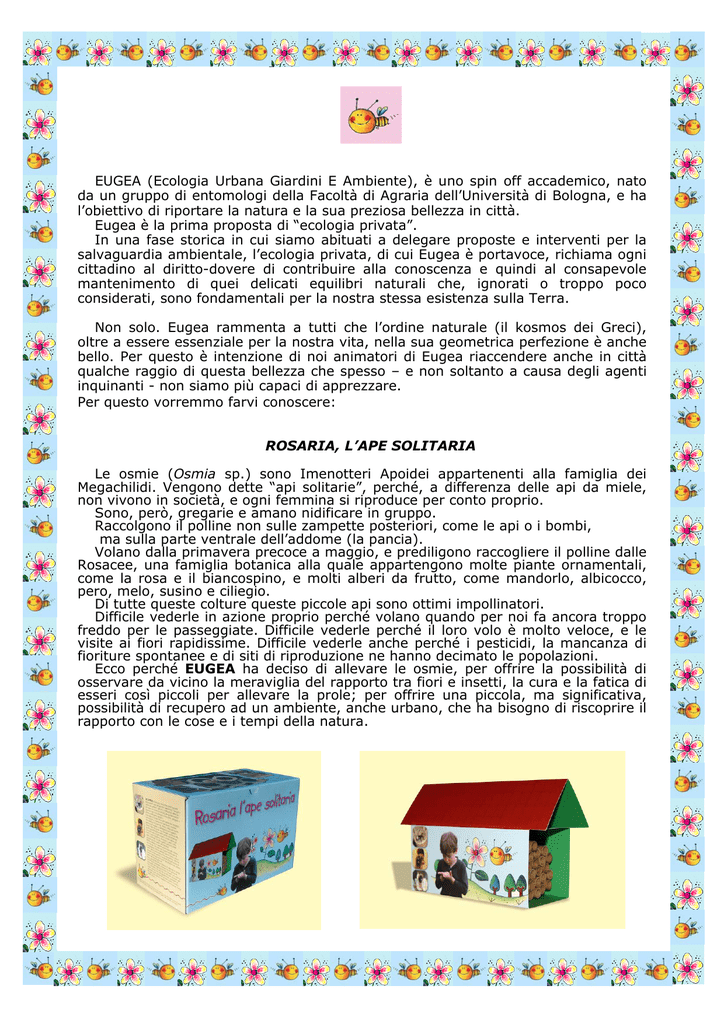 EUGEA (Ecologia Urbana Giardini E Ambiente), è uno spin off accademico, nato da un gruppo di entomologi della Facoltà di Agraria dell'Università di Bologna, e ha l'obiettivo di riportare la natura e la sua preziosa bellezza in città.
Eugea è la prima proposta di "ecologia privata".
In una fase storica in cui siamo abituati a delegare proposte e interventi per la salvaguardia ambientale, l'ecologia privata, di cui Eugea è portavoce, richiama ogni cittadino al diritto-dovere di contribuire alla conoscenza e quindi al consapevole mantenimento di quei delicati equilibri naturali che, ignorati o troppo poco considerati, sono fondamentali per la nostra stessa esistenza sulla Terra.

Non solo. Eugea rammenta a tutti che l'ordine naturale (il kosmos dei Greci), oltre a essere essenziale per la nostra vita, nella sua geometrica perfezione è anche bello. Per questo è intenzione di noi animatori di Eugea riaccendere anche in città qualche raggio di questa bellezza che spesso – e non soltanto a causa degli agenti inquinanti - non siamo più capaci di apprezzare.
Per questo vorremmo farvi conoscere:

ROSARIA, L'APE SOLITARIA

Le osmie (Osmia sp.) sono Imenotteri Apoidei appartenenti alla famiglia dei Megachilidi. Vengono dette "api solitarie", perché, a differenza delle api da miele, non vivono in società, e ogni femmina si riproduce per conto proprio.
Sono, però, gregarie e amano nidificare in gruppo.
Raccolgono il polline non sulle zampette posteriori, come le api o i bombi, ma sulla parte ventrale dell'addome (la pancia).
Volano dalla primavera precoce a maggio, e prediligono raccogliere il polline dalle Rosacee, una famiglia botanica alla quale appartengono molte piante ornamentali, come la rosa e il biancospino, e molti alberi da frutto, come mandorlo, albicocco, pero, melo, susino e ciliegio.
Di tutte queste colture queste piccole api sono ottimi impollinatori.
Difficile vederle in azione proprio perché volano quando per noi fa ancora troppo freddo per le passeggiate. Difficile vederle perché il loro volo è molto veloce, e le visite ai fiori rapidissime. Difficile vederle anche perché i pesticidi, la mancanza di fioriture spontanee e di siti di riproduzione ne hanno decimato le popolazioni.
Ecco perché EUGEA ha deciso di allevare le osmie, per offrire la possibilità di osservare da vicino la meraviglia del rapporto tra fiori e insetti, la cura e la fatica di esseri così piccoli per allevare la prole; per offrire una piccola, ma significativa, possibilità di recupero ad un ambiente, anche urbano, che ha bisogno di riscoprire il rapporto con le cose e i tempi della natura.

Rosaria l'ape solitaria